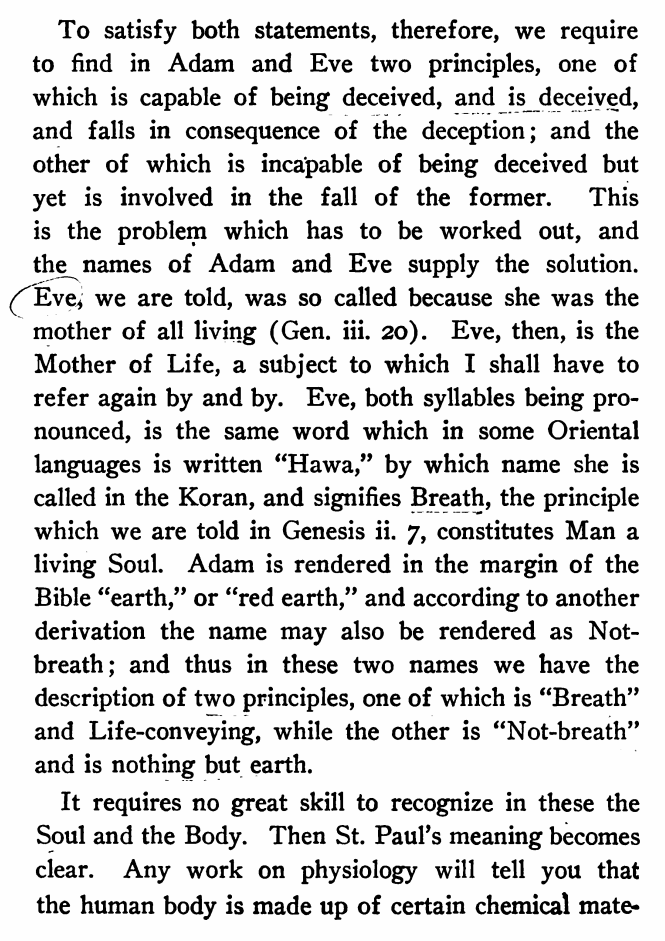 To satisfy both statements, therefore, we require to find in Adam and Eve two principles, one of which is capable of being deceived, and is deceived, and falls in consequence of the deception; and the other of which is incapable of being deceived but yet is involved in the fall of the former. This is the problem which has to be worked out, and the names of Adam and Eve supply the solution. Eve, we are told, was so called because she was the mother of all living (Gen. iii. 20). Eve, then, is the Mother of Life, a subject to which I shall have to refer again by and by. Eve, both syllables being pronounced, is the same word which in some Oriental languages is written "Hawa," by which name she is called in the Koran, and signifies Breath, the principle which we are told in Genesis ii. 7, constitutes Man a living Soul. Adam is rendered in the margin of the Bible "earth," or "red earth," and according to another derivation the name may also be rendered as Not-breath; and thus in these two names we have the description of two principles, one of which is "Breath" and Life-conveying, while the other is "Not-breath" and is nothing but earth.

It requires no great skill to recognize in these the Soul and the Body. Then St. Paul's meaning becomes clear. Any work on physiology will tell you that the human body is made up of certain chemical mate-